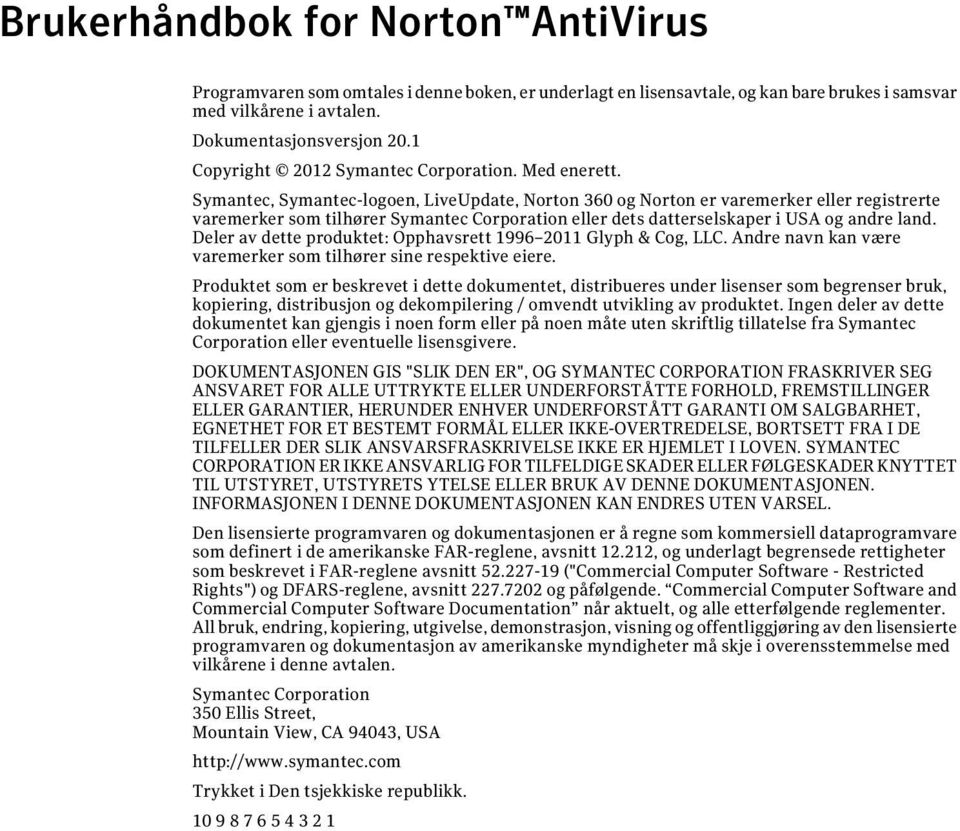 Brukerhåndbok for Norton™AntiVirus

Programvaren som omtales i denne boken, er underlagt en lisensavtale, og kan bare brukes i samsvar med vilkårene i avtalen.

Dokumentasjonsversjon 20.1

Copyright © 2012 Symantec Corporation. Med enerett.

Symantec, Symantec-logoen, LiveUpdate, Norton 360 og Norton er varemerker eller registrerte varemerker som tilhører Symantec Corporation eller dets datterselskaper i USA og andre land. Deler av dette produktet: Opphavsrett 1996–2011 Glyph & Cog, LLC. Andre navn kan være varemerker som tilhører sine respektive eiere.

Produktet som er beskrevet i dette dokumentet, distribueres under lisenser som begrenser bruk, kopiering, distribusjon og dekompilering / omvendt utvikling av produktet. Ingen deler av dette dokumentet kan gjengis i noen form eller på noen måte uten skriftlig tillatelse fra Symantec Corporation eller eventuelle lisensgivere.

DOKUMENTASJONEN GIS "SLIK DEN ER", OG SYMANTEC CORPORATION FRASKRIVER SEG ANSVARET FOR ALLE UTTRYKTE ELLER UNDERFORSTÅTTE FORHOLD, FREMSTILLINGER ELLER GARANTIER, HERUNDER ENHVER UNDERFORSTÅTT GARANTI OM SALGBARHET, EGNETHET FOR ET BESTEMT FORMÅL ELLER IKKE-OVERTREDELSE, BORTSETT FRA I DE TILFELLER DER SLIK ANSVARSFRASKRIVELSE IKKE ER HJEMLET I LOVEN. SYMANTEC CORPORATION ER IKKE ANSVARLIG FOR TILFELDIGE SKADER ELLER FØLGESKADER KNYTTET TIL UTSTYRET, UTSTYRETS YTELSE ELLER BRUK AV DENNE DOKUMENTASJONEN. INFORMASJONEN I DENNE DOKUMENTASJONEN KAN ENDRES UTEN VARSEL.

Den lisensierte programvaren og dokumentasjonen er å regne som kommersiell dataprogramvare som definert i de amerikanske FAR-reglene, avsnitt 12.212, og underlagt begrensede rettigheter som beskrevet i FAR-reglene avsnitt 52.227-19 ("Commercial Computer Software - Restricted Rights") og DFARS-reglene, avsnitt 227.7202 og påfølgende. “Commercial Computer Software and Commercial Computer Software Documentation” når aktuelt, og alle etterfølgende reglementer. All bruk, endring, kopiering, utgivelse, demonstrasjon, visning og offentliggjøring av den lisensierte programvaren og dokumentasjon av amerikanske myndigheter må skje i overensstemmelse med vilkårene i denne avtalen.

Symantec Corporation
350 Ellis Street,
Mountain View, CA 94043, USA

http://www.symantec.com

Trykket i Den tsjekkiske republikk.

10 9 8 7 6 5 4 3 2 1